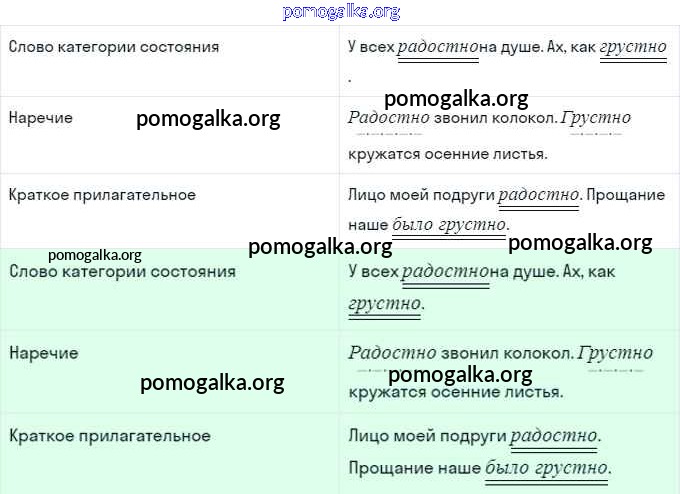 | Слово категории состояния | У всех радостнона душе. Ах, как грустно . |
|---|---|
| Наречие | Радостно звонил колокол. Грустно кружатся осенние листья. |
| Краткое прилагательное | Лицо моей подруги радостно. Прощание наше было грустно. |
| Слово категории состояния | У всех радостнона душе. Ах, как грустно. |
| Наречие | Радостно звонил колокол. Грустно кружатся осенние листья. |
| Краткое прилагательное | Лицо моей подруги радостно. Прощание наше было грустно. |

pomogalka.org